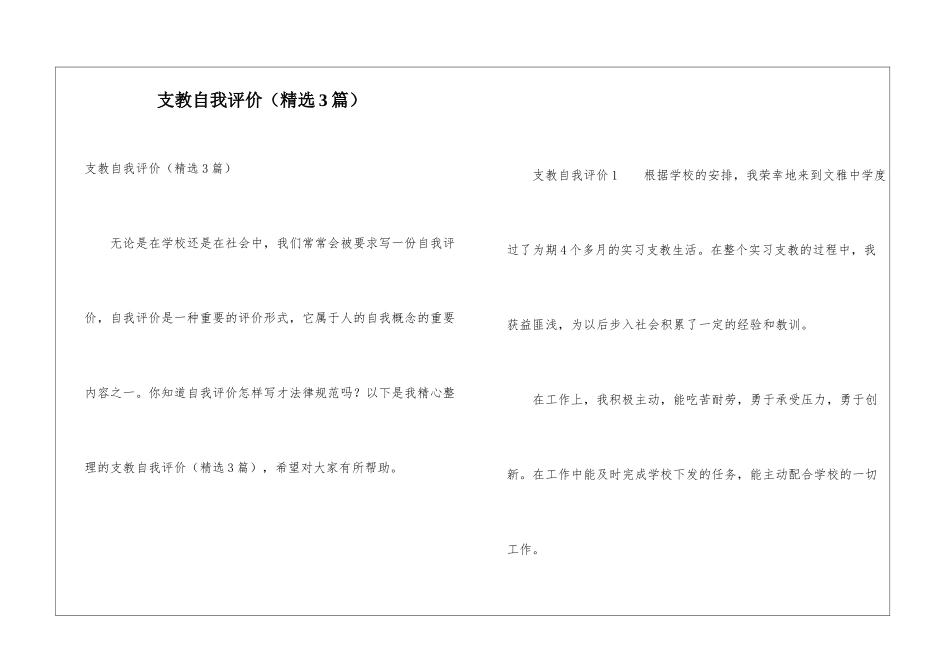 支教自我评价（精选3篇）

支教自我评价（精选3篇）

无论是在学校还是在社会中，我们常常会被要求写一份自我评价，自我评价是一种重要的评价形式，它属于人的自我概念的重要内容之一。你知道自我评价怎样写才法律规范吗？以下是我精心整理的支教自我评价（精选3篇），希望对大家有所帮助。

支教自我评价1　　根据学校的安排，我荣幸地来到文雅中学度过了为期4个多月的实习支教生活。在整个实习支教的过程中，我获益匪浅，为以后步入社会积累了一定的经验和教训。

在工作上，我积极主动，能吃苦耐劳，勇于承受压力，勇于创新。在工作中能及时完成学校下发的任务，能主动配合学校的一切工作。